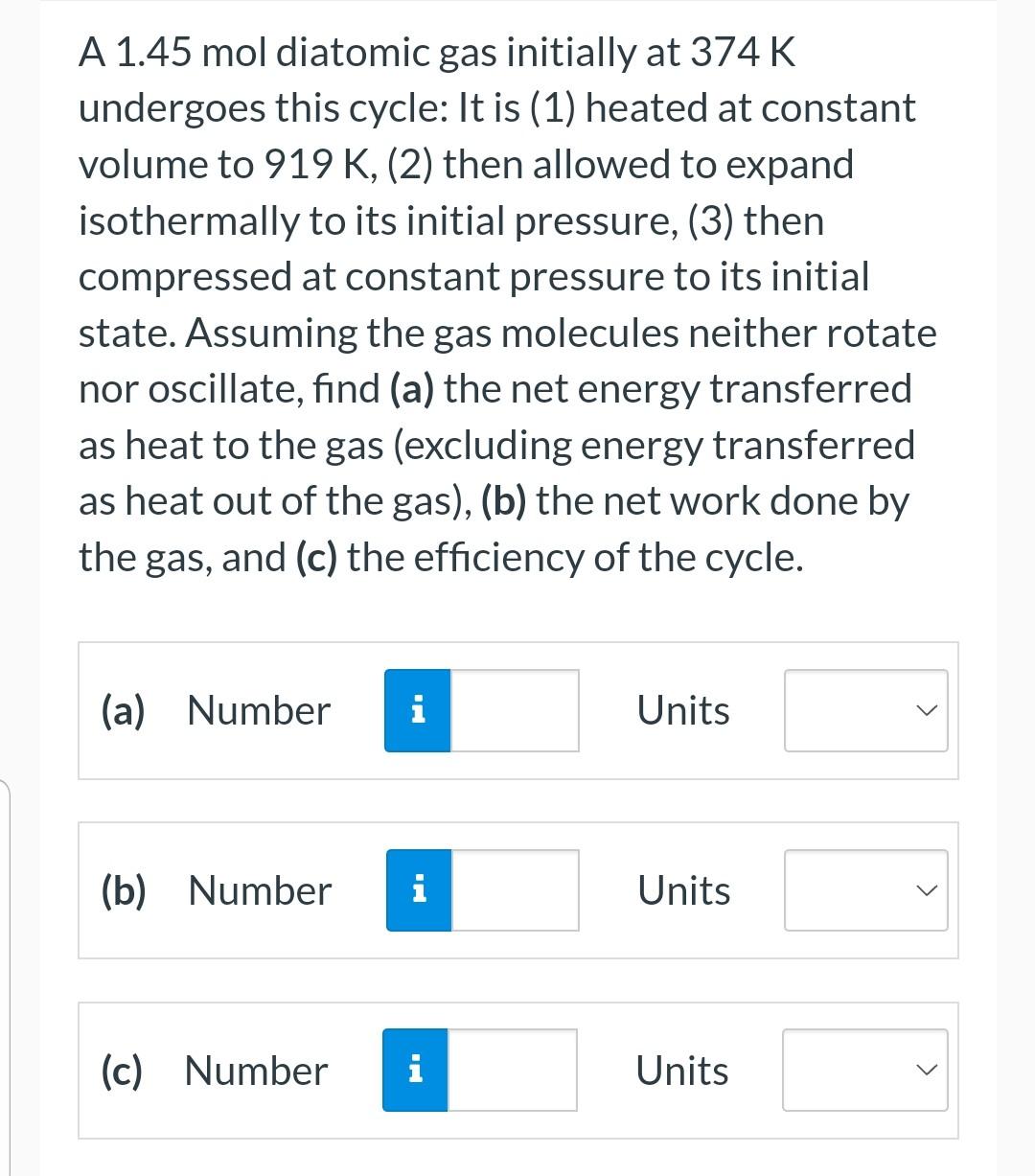 A 1.45 mol diatomic gas initially at 374 K undergoes this cycle: It is (1) heated at constant volume to 919 K, (2) then allowed to expand isothermally to its initial pressure, (3) then compressed at constant pressure to its initial state. Assuming the gas molecules neither rotate nor oscillate, find (a) the net energy transferred as heat to the gas (excluding energy transferred as heat out of the gas), (b) the net work done by the gas, and (c) the efficiency of the cycle.

(a) Number i Units

(b) Number i Units

(c) Number i Units